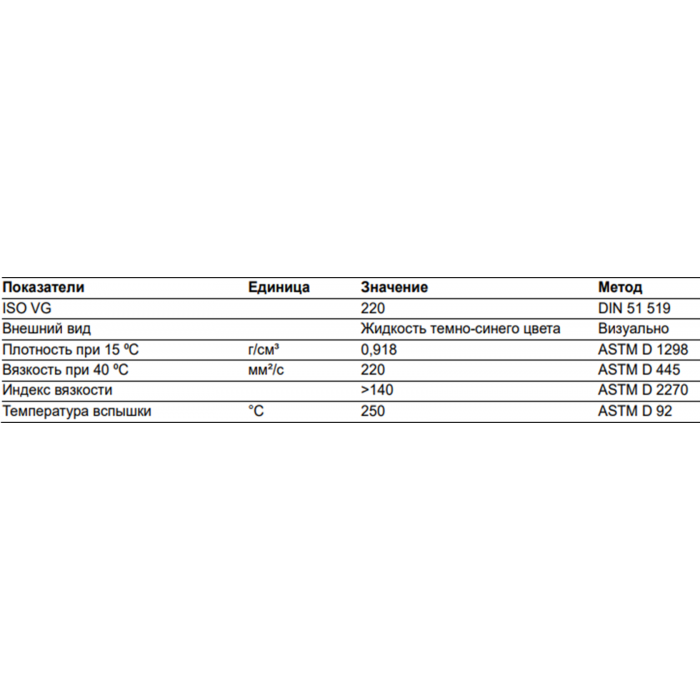 | Показатели | Единица | Значение | Метод |
|---|---|---|---|
| ISO VG | | 220 | DIN 51 519 |
| Внешний вид | | Жидкость темно-синего цвета | Визуально |
| Плотность при 15 ºC | г/см³ | 0,918 | ASTM D 1298 |
| Вязкость при 40 ºC | мм²/с | 220 | ASTM D 445 |
| Индекс вязкости | | >140 | ASTM D 2270 |
| Температура вспышки | °C | 250 | ASTM D 92 |